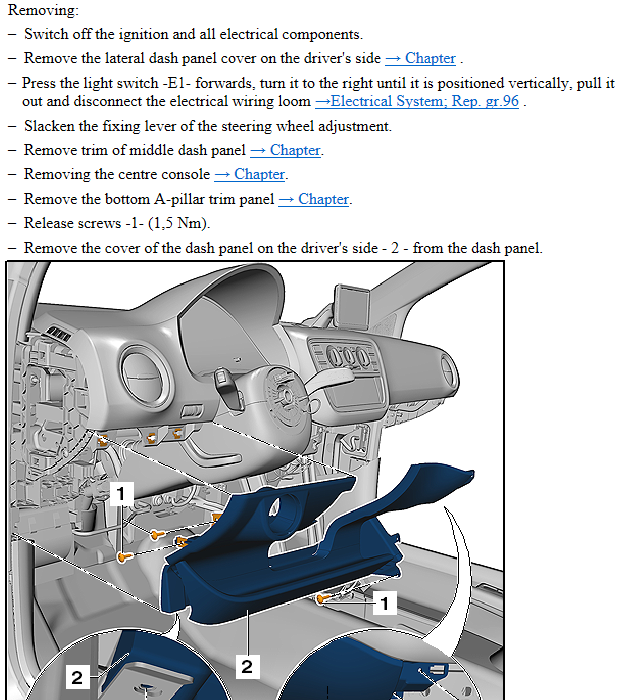 Removing:

– Switch off the ignition and all electrical components.

– Remove the lateral dash panel cover on the driver's side → Chapter .

– Press the light switch -E1- forwards, turn it to the right until it is positioned vertically, pull it out and disconnect the electrical wiring loom →Electrical System; Rep. gr.96 .

– Slacken the fixing lever of the steering wheel adjustment.

– Remove trim of middle dash panel → Chapter.

– Removing the centre console → Chapter.

– Remove the bottom A-pillar trim panel → Chapter.

– Release screws -1- (1,5 Nm).

– Remove the cover of the dash panel on the driver's side - 2 - from the dash panel.

1
1
2
2